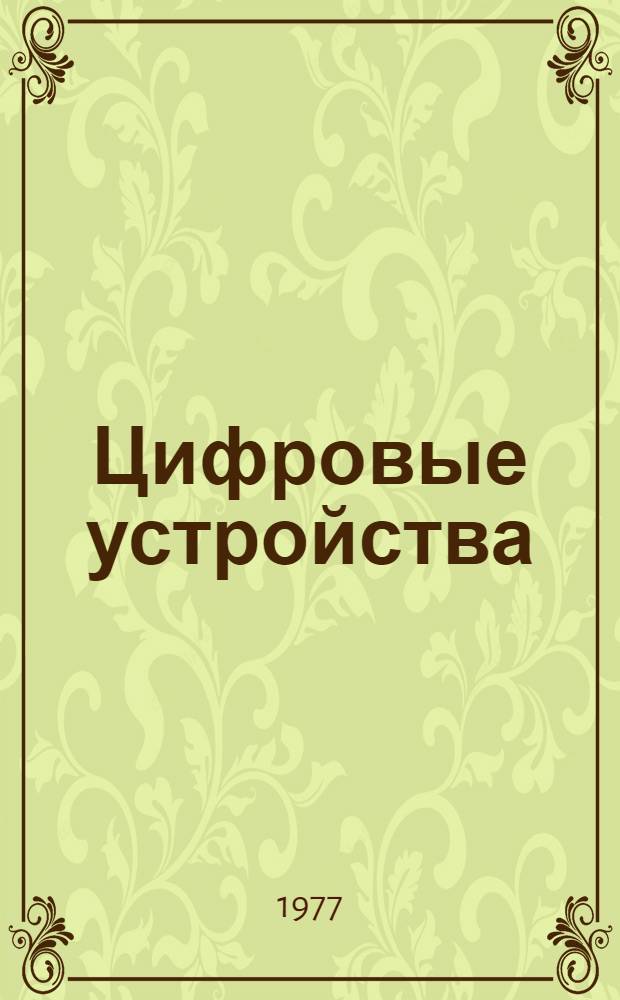 Цифровые устройства

1977